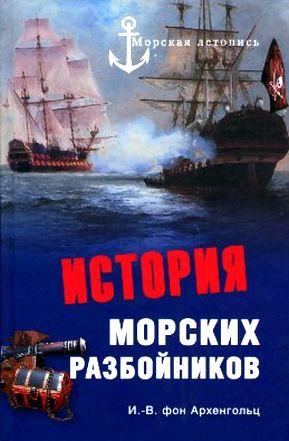 Морская летопись

ИСТОРИЯ

МОРСКИХ РАЗБОЙНИКОВ

И.-В. фон Архенгольц